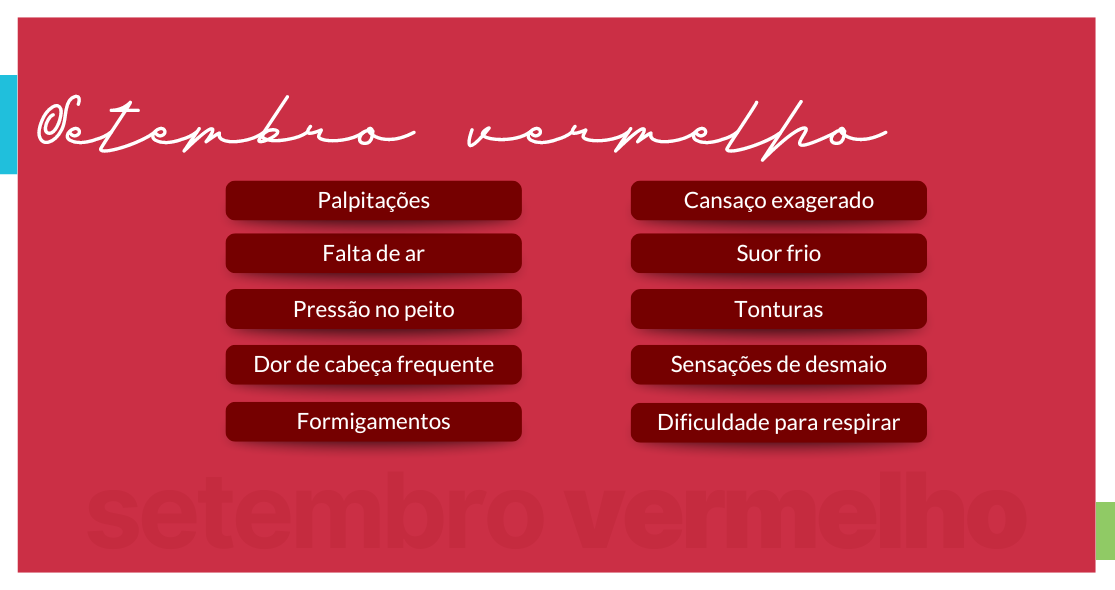 Setembro vermelho

Palpitações

Falta de ar

Pressão no peito

Dor de cabeça frequente

Formigamentos

Cansaço exagerado

Suor frio

Tonturas

Sensações de desmaio

Dificuldade para respirar

setembro vermelho